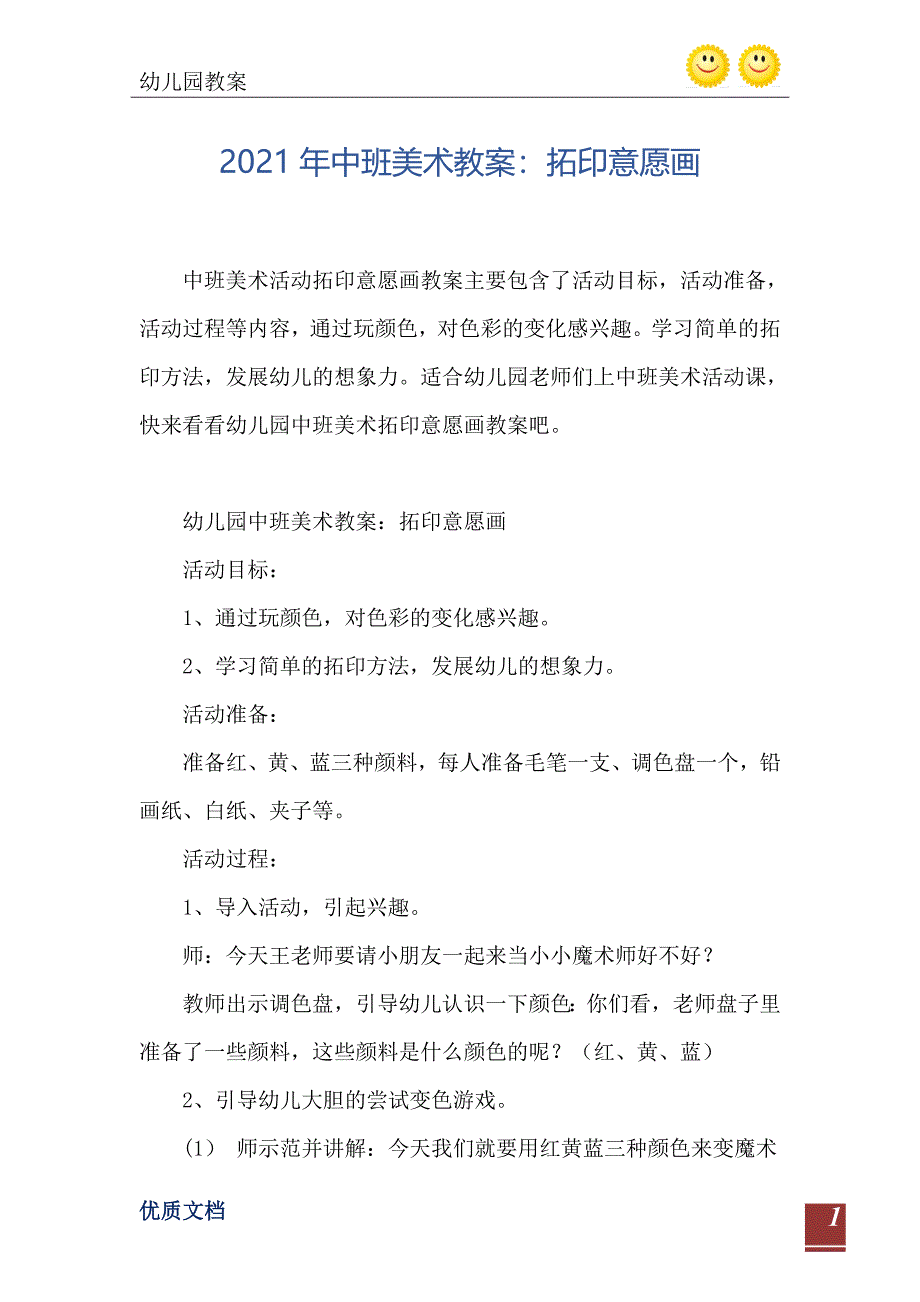 幼儿园教案

2021年中班美术教案：拓印意愿画

中班美术活动拓印意愿画教案主要包含了活动目标，活动准备，活动过程等内容，通过玩颜色，对色彩的变化感兴趣。学习简单的拓印方法，发展幼儿的想象力。适合幼儿园老师们上中班美术活动课，快来看看幼儿园中班美术拓印意愿画教案吧。

幼儿园中班美术教案：拓印意愿画

活动目标：

1、通过玩颜色，对色彩的变化感兴趣。

2、学习简单的拓印方法，发展幼儿的想象力。

活动准备：

准备红、黄、蓝三种颜料，每人准备毛笔一支、调色盘一个，铅画纸、白纸、夹子等。

活动过程：

1、导入活动，引起兴趣。

师：今天王老师要请小朋友一起来当小小魔术师好不好？

教师出示调色盘，引导幼儿认识一下颜色：你们看，老师盘子里准备了一些颜料，这些颜料是什么颜色的呢？（红、黄、蓝）

2、引导幼儿大胆的尝试变色游戏。

（1） 师示范并讲解：今天我们就要用红黄蓝三种颜色来变魔术

优质文档

1